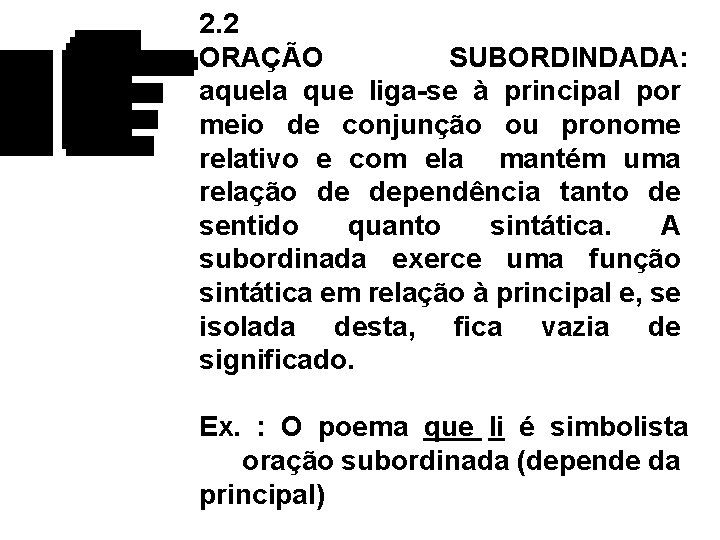 2.2
ORAÇÃO SUBORDINDADA: aquela que liga-se à principal por meio de conjunção ou pronome relativo e com ela mantém uma relação de dependência tanto de sentido quanto sintática. A subordinada exerce uma função sintática em relação à principal e, se isolada desta, fica vazia de significado.

Ex. : O poema que li é simbolista
oração subordinada (depende da principal)